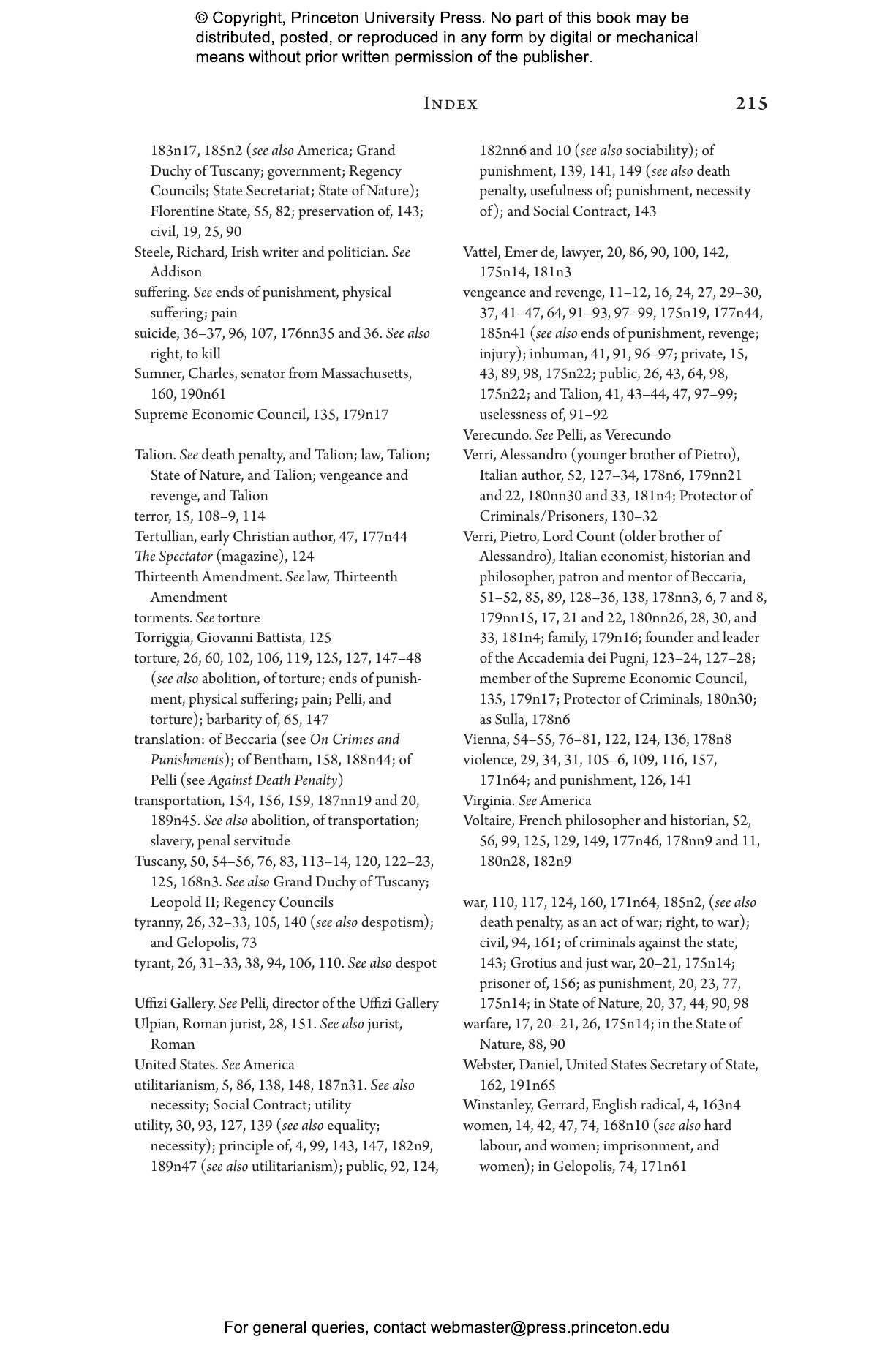 © Copyright, Princeton University Press. No part of this book may be distributed, posted, or reproduced in any form by digital or mechanical means without prior written permission of the publisher.

Index 215

183n17, 185n2 (see also America; Grand Duchy of Tuscany; government; Regency Councils; State Secretariat; State of Nature); Florentine State, 55, 82; preservation of, 143; civil, 19, 25, 90
Steele, Richard, Irish writer and politician. See Addison
suffering. See ends of punishment, physical suffering; pain
suicide, 36–37, 96, 107, 176nn35 and 36. See also right, to kill
Sumner, Charles, senator from Massachusetts, 160, 190n61
Supreme Economic Council, 135, 179n17

Talion. See death penalty, and Talion; law, Talion; State of Nature, and Talion; vengeance and revenge, and Talion
terror, 15, 108–9, 114
Tertullian, early Christian author, 47, 177n44
The Spectator (magazine), 124
Thirteenth Amendment. See law, Thirteenth Amendment
torments. See torture
Torriggia, Giovanni Battista, 125
torture, 26, 60, 102, 106, 119, 125, 127, 147–48 (see also abolition, of torture; ends of punishment, physical suffering; pain; Pelli, and torture); barbarity of, 65, 147
translation: of Beccaria (see On Crimes and Punishments); of Bentham, 158, 188n44; of Pelli (see Against Death Penalty)
transportation, 154, 156, 159, 187nn19 and 20, 189n45. See also abolition, of transportation; slavery, penal servitude
Tuscany, 50, 54–56, 76, 83, 113–14, 120, 122–23, 125, 168n3. See also Grand Duchy of Tuscany; Leopold II; Regency Councils
tyranny, 26, 32–33, 105, 140 (see also despotism); and Gelopolis, 73
tyrant, 26, 31–33, 38, 94, 106, 110. See also despot

Uffizi Gallery. See Pelli, director of the Uffizi Gallery
Ulpian, Roman jurist, 28, 151. See also jurist, Roman
United States. See America
utilitarianism, 5, 86, 138, 148, 187n31. See also necessity; Social Contract; utility
utility, 30, 93, 127, 139 (see also equality; necessity); principle of, 4, 99, 143, 147, 182n9, 189n47 (see also utilitarianism); public, 92, 124, 182nn6 and 10 (see also sociability); of punishment, 139, 141, 149 (see also death penalty, usefulness of; punishment, necessity of); and Social Contract, 143

Vattel, Emer de, lawyer, 20, 86, 90, 100, 142, 175n14, 181n3
vengeance and revenge, 11–12, 16, 24, 27, 29–30, 37, 41–47, 64, 91–93, 97–99, 175n19, 177n44, 185n41 (see also ends of punishment, revenge; injury); inhuman, 41, 91, 96–97; private, 15, 43, 89, 98, 175n22; public, 26, 43, 64, 98, 175n22; and Talion, 41, 43–44, 47, 97–99; uselessness of, 91–92
Verecundo. See Pelli, as Verecundo
Verri, Alessandro (younger brother of Pietro), Italian author, 52, 127–34, 178n6, 179nn21 and 22, 180nn30 and 33, 181n4; Protector of Criminals/Prisoners, 130–32
Verri, Pietro, Lord Count (older brother of Alessandro), Italian economist, historian and philosopher, patron and mentor of Beccaria, 51–52, 85, 89, 128–36, 138, 178nn3, 6, 7 and 8, 179nn15, 17, 21 and 22, 180nn26, 28, 30, and 33, 181n4; family, 179n16; founder and leader of the Accademia dei Pugni, 123–24, 127–28; member of the Supreme Economic Council, 135, 179n17; Protector of Criminals, 180n30; as Sulla, 178n6
Vienna, 54–55, 76–81, 122, 124, 136, 178n8
violence, 29, 34, 31, 105–6, 109, 116, 157, 171n64; and punishment, 126, 141
Virginia. See America
Voltaire, French philosopher and historian, 52, 56, 99, 125, 129, 149, 177n46, 178nn9 and 11, 180n28, 182n9

war, 110, 117, 124, 160, 171n64, 185n2, (see also death penalty, as an act of war; right, to war); civil, 94, 161; of criminals against the state, 143; Grotius and just war, 20–21, 175n14; prisoner of, 156; as punishment, 20, 23, 77, 175n14; in State of Nature, 20, 37, 44, 90, 98
warfare, 17, 20–21, 26, 175n14; in the State of Nature, 88, 90
Webster, Daniel, United States Secretary of State, 162, 191n65
Winstanley, Gerrard, English radical, 4, 163n4
women, 14, 42, 47, 74, 168n10 (see also hard labour, and women; imprisonment, and women); in Gelopolis, 74, 171n61

For general queries, contact webmaster@press.princeton.edu